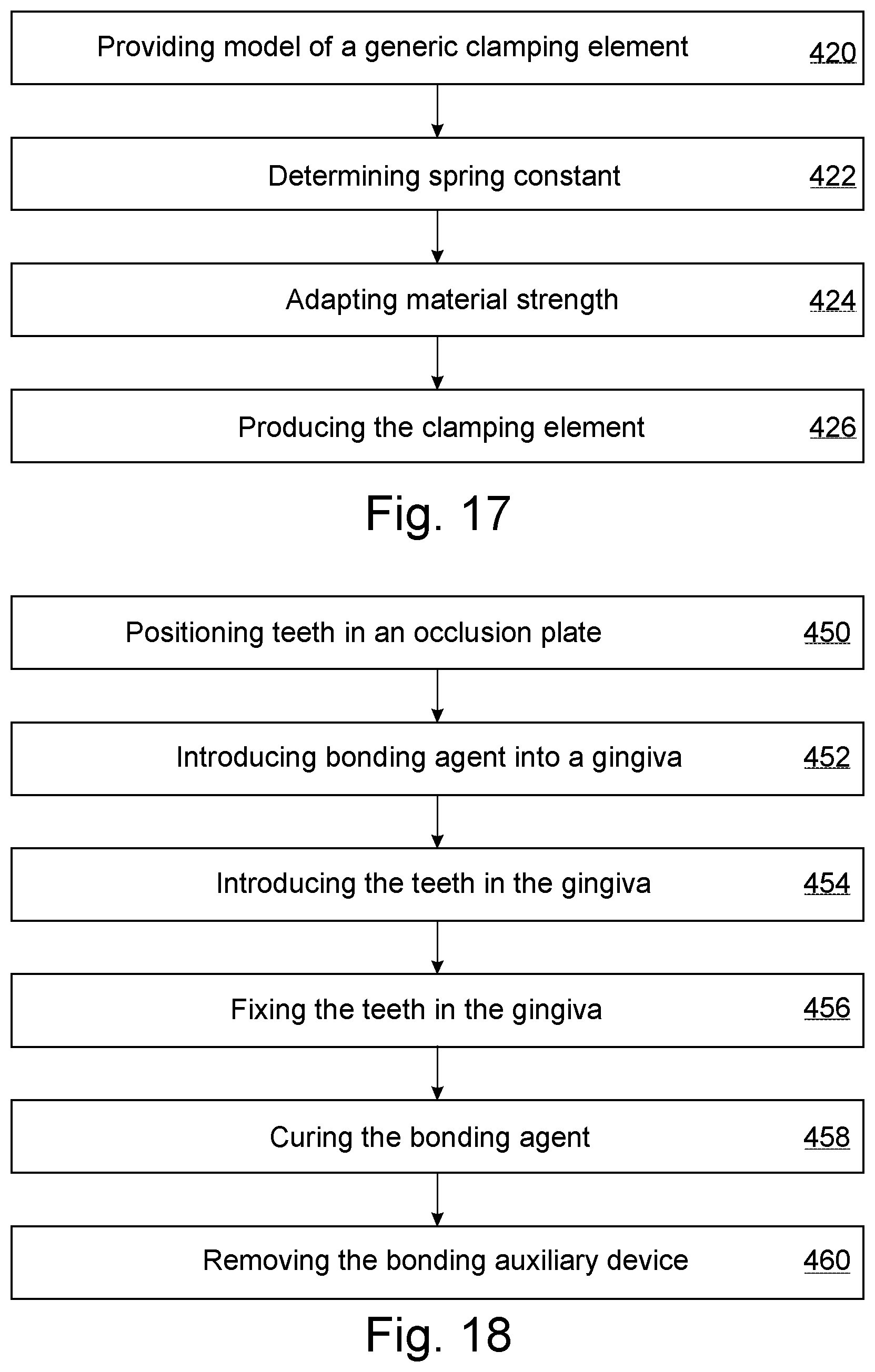 Providing model of a generic clamping element 420

Determining spring constant 422

Adapting material strength 424

Producing the clamping element 426

Fig. 17

Positioning teeth in an occlusion plate 450

Introducing bonding agent into a gingiva 452

Introducing the teeth in the gingiva 454

Fixing the teeth in the gingiva 456

Curing the bonding agent 458

Removing the bonding auxiliary device 460

Fig. 18